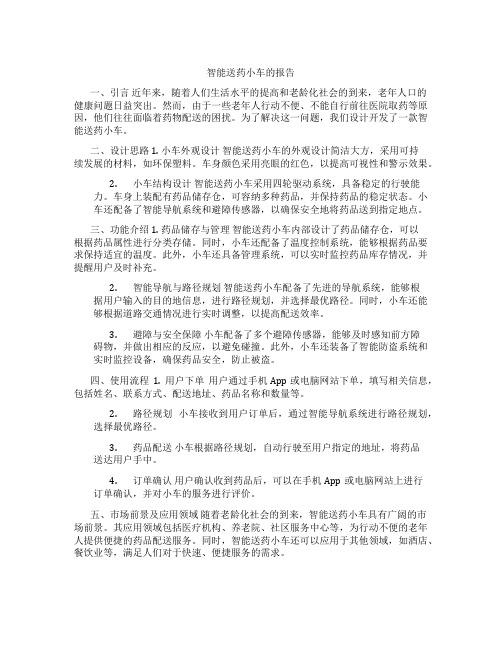 智能送药小车的报告

一、引言 近年来，随着人们生活水平的提高和老龄化社会的到来，老年人口的健康问题日益突出。然而，由于一些老年人行动不便、不能自行前往医院取药等原因，他们往往面临着药物配送的困扰。为了解决这一问题，我们设计开发了一款智能送药小车。

二、设计思路 1. 小车外观设计 智能送药小车的外观设计简洁大方，采用可持续发展的材料，如环保塑料。车身颜色采用亮眼的红色，以提高可视性和警示效果。

2. 小车结构设计 智能送药小车采用四轮驱动系统，具备稳定的行驶能力。车身上装配有药品储存仓，可容纳多种药品，并保持药品的稳定状态。小车还配备了智能导航系统和避障传感器，以确保安全地将药品送到指定地点。

三、功能介绍 1. 药品储存与管理 智能送药小车内部设计了药品储存仓，可以根据药品属性进行分类存储。同时，小车还配备了温度控制系统，能够根据药品要求保持适宜的温度。此外，小车还具备管理系统，可以实时监控药品库存情况，并提醒用户及时补充。

2. 智能导航与路径规划 智能送药小车配备了先进的导航系统，能够根据用户输入的目的地信息，进行路径规划，并选择最优路径。同时，小车还能够根据道路交通情况进行实时调整，以提高配送效率。

3. 避障与安全保障 小车配备了多个避障传感器，能够及时感知前方障碍物，并做出相应的反应，以避免碰撞。此外，小车还装备了智能防盗系统和实时监控设备，确保药品安全，防止被盗。

四、使用流程 1. 用户下单 用户通过手机 App 或电脑网站下单，填写相关信息，包括姓名、联系方式、配送地址、药品名称和数量等。

2. 路径规划 小车接收到用户订单后，通过智能导航系统进行路径规划，选择最优路径。

3. 药品配送 小车根据路径规划，自动行驶至用户指定的地址，将药品送达用户手中。

4. 订单确认 用户确认收到药品后，可以在手机 App 或电脑网站上进行订单确认，并对小车的服务进行评价。

五、市场前景及应用领域 随着老龄化社会的到来，智能送药小车具有广阔的市场前景。其应用领域包括医疗机构、养老院、社区服务中心等，为行动不便的老年人提供便捷的药品配送服务。同时，智能送药小车还可以应用于其他领域，如酒店、餐饮业等，满足人们对于快速、便捷服务的需求。